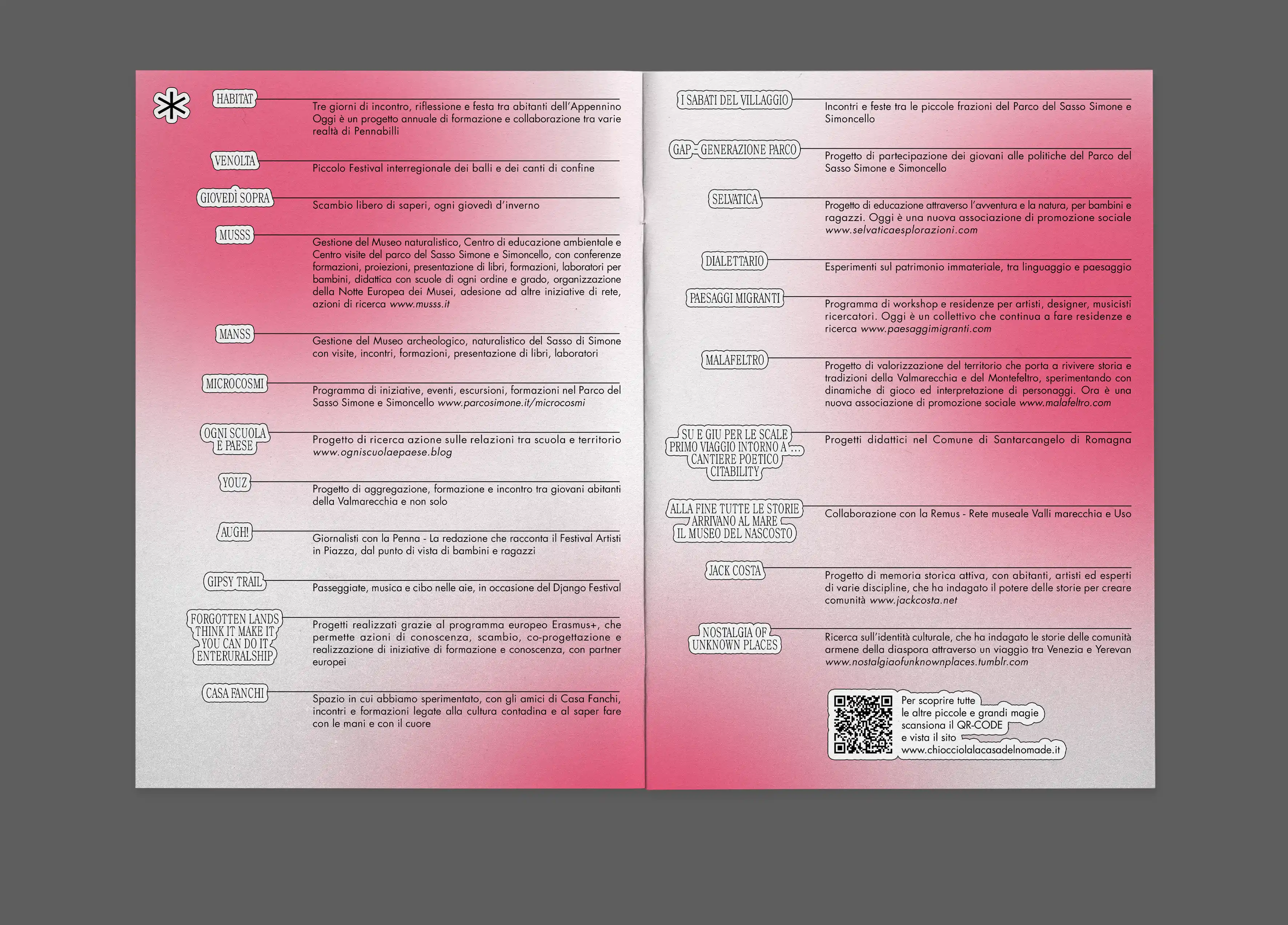 HABITAT

Tre giorni di incontro, riflessione e festa tra abitanti dell'Appennino Oggi è un progetto annuale di formazione e collaborazione tra varie realtà di Pennabilli

VENOLTA

Piccolo Festival interregionale dei balli e dei canti di confine

GIOVEDÌ SOPRA

Scambio libero di saperi, ogni giovedì d'inverno

MUSSS

Gestione del Museo naturalistico, Centro di educazione ambientale e Centro visite del parco del Sasso Simone e Simoncello, con conferenze formazioni, proiezioni, presentazione di libri, formazioni, laboratori per bambini, didattica con scuole di ogni ordine e grado, organizzazione della Notte Europea dei Musei, adesione ad altre iniziative di rete, azioni di ricerca www.musss.it

MANSS

Gestione del Museo archeologico, naturalistico del Sasso di Simone con visite, incontri, formazioni, presentazione di libri, laboratori

MICROCOSMI

Programma di iniziative, eventi, escursioni, formazioni nel Parco del Sasso Simone e Simoncello www.parcosimone.it/microcosmi

OGNI SCUOLA E PAESE

Progetto di ricerca azione sulle relazioni tra scuola e territorio www.ogniscuolaepaese.blog

YOUZ

Progetto di aggregazione, formazione e incontro tra giovani abitanti della Valmarecchia e non solo

AUGH!

Giornalisti con la Penna - La redazione che racconta il Festival Artisti in Piazza, dal punto di vista di bambini e ragazzi

GIPSY TRAIL

Passeggiate, musica e cibo nelle aie, in occasione del Django Festival

FORGOTTEN LANDS
THINK IT MAKE IT
YOU CAN DO IT
ENTERURALSHIP

Progetti realizzati grazie al programma europeo Erasmus+, che permette azioni di conoscenza, scambio, co-progettazione e realizzazione di iniziative di formazione e conoscenza, con partner europei

CASA FANCHI

Spazio in cui abbiamo sperimentato, con gli amici di Casa Fanchi, incontri e formazioni legate alla cultura contadina e al saper fare con le mani e con il cuore

I SABATI DEL VILLAGGIO

Incontri e feste tra le piccole frazioni del Parco del Sasso Simone e Simoncello

GAP - GENERAZIONE PARCO

Progetto di partecipazione dei giovani alle politiche del Parco del Sasso Simone e Simoncello

SELVATICA

Progetto di educazione attraverso l'avventura e la natura, per bambini e ragazzi. Oggi è una nuova associazione di promozione sociale www.selvaticaesplorazioni.com

DIALETTARIO

Esperimenti sul patrimonio immateriale, tra linguaggio e paesaggio

PAESAGGI MIGRANTI

Programma di workshop e residenze per artisti, designer, musicisti ricercatori. Oggi è un collettivo che continua a fare residenze e ricerca www.paesaggimigranti.com

MALAFELTRO

Progetto di valorizzazione del territorio che porta a rivivere storia e tradizioni della Valmarecchia e del Montefeltro, sperimentando con dinamiche di gioco ed interpretazione di personaggi. Ora è una nuova associazione di promozione sociale www.malafeltro.com

SU E GIU PER LE SCALE
PRIMO VIAGGIO INTORNO A ...
CANTIERE POETICO
CITABILITY

Progetti didattici nel Comune di Santarcangelo di Romagna

ALLA FINE TUTTE LE STORIE ARRIVANO AL MARE
IL MUSEO DEL NASCOSTO

Collaborazione con la Remus - Rete museale Valli marecchia e Uso

JACK COSTA

Progetto di memoria storica attiva, con abitanti, artisti ed esperti di varie discipline, che ha indagato il potere delle storie per creare comunità www.jackcosta.net

NOSTALGIA OF UNKNOWN PLACES

Ricerca sull'identità culturale, che ha indagato le storie delle comunità armene della diaspora attraverso un viaggio tra Venezia e Yerevan www.nostalgiaofunknownplaces.tumblr.com

Per scoprire tutte le altre piccole e grandi magie scansiona il QR-CODE e vista il sito www.chiocciolalacasadelnomade.it